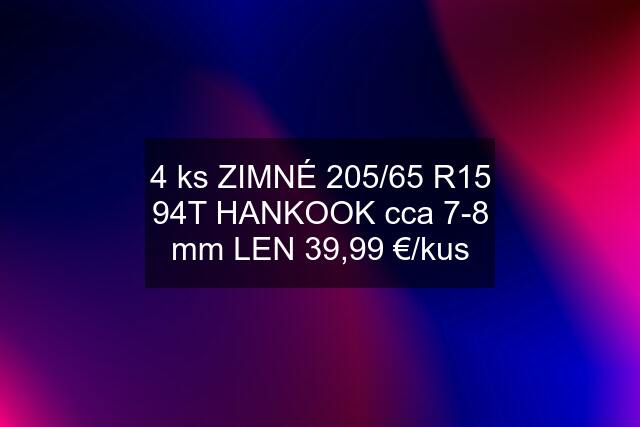 4 ks ZIMNÉ 205/65 R15 94T HANKOOK cca 7-8 mm LEN 39,99 €/kus